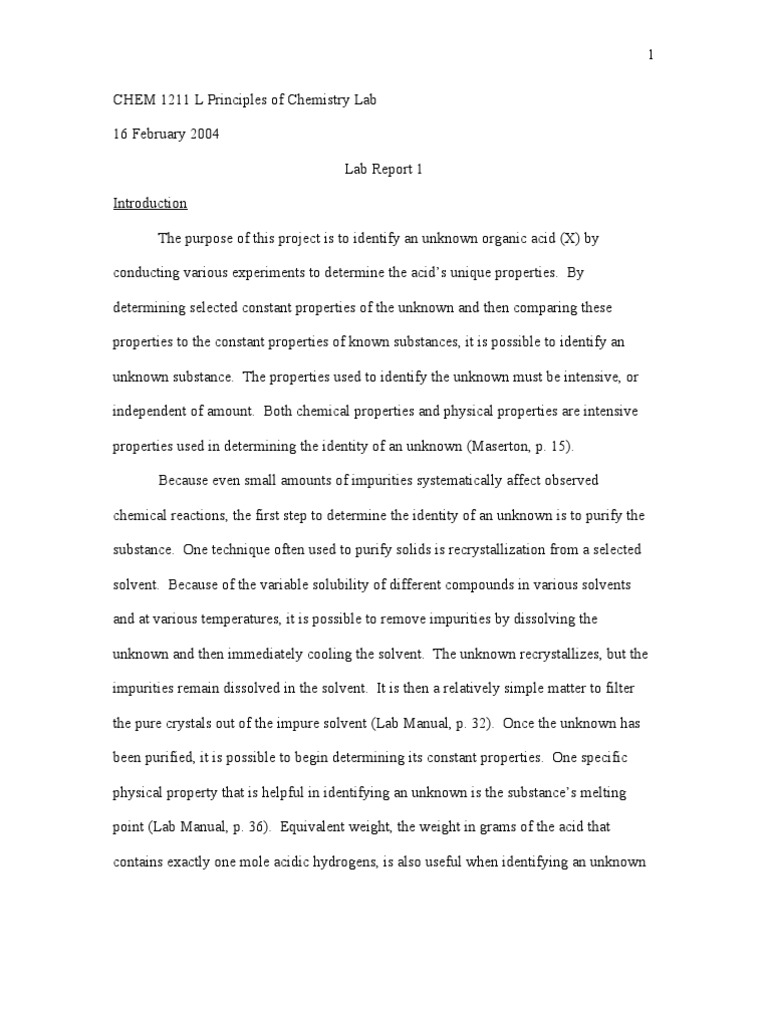 1

CHEM 1211 L Principles of Chemistry Lab

16 February 2004

Lab Report 1

Introduction

The purpose of this project is to identify an unknown organic acid (X) by conducting various experiments to determine the acid's unique properties. By determining selected constant properties of the unknown and then comparing these properties to the constant properties of known substances, it is possible to identify an unknown substance. The properties used to identify the unknown must be intensive, or independent of amount. Both chemical properties and physical properties are intensive properties used in determining the identity of an unknown (Maserton, p. 15).

Because even small amounts of impurities systematically affect observed chemical reactions, the first step to determine the identity of an unknown is to purify the substance. One technique often used to purify solids is recrystallization from a selected solvent. Because of the variable solubility of different compounds in various solvents and at various temperatures, it is possible to remove impurities by dissolving the unknown and then immediately cooling the solvent. The unknown recrystallizes, but the impurities remain dissolved in the solvent. It is then a relatively simple matter to filter the pure crystals out of the impure solvent (Lab Manual, p. 32). Once the unknown has been purified, it is possible to begin determining its constant properties. One specific physical property that is helpful in identifying an unknown is the substance's melting point (Lab Manual, p. 36). Equivalent weight, the weight in grams of the acid that contains exactly one mole acidic hydrogens, is also useful when identifying an unknown